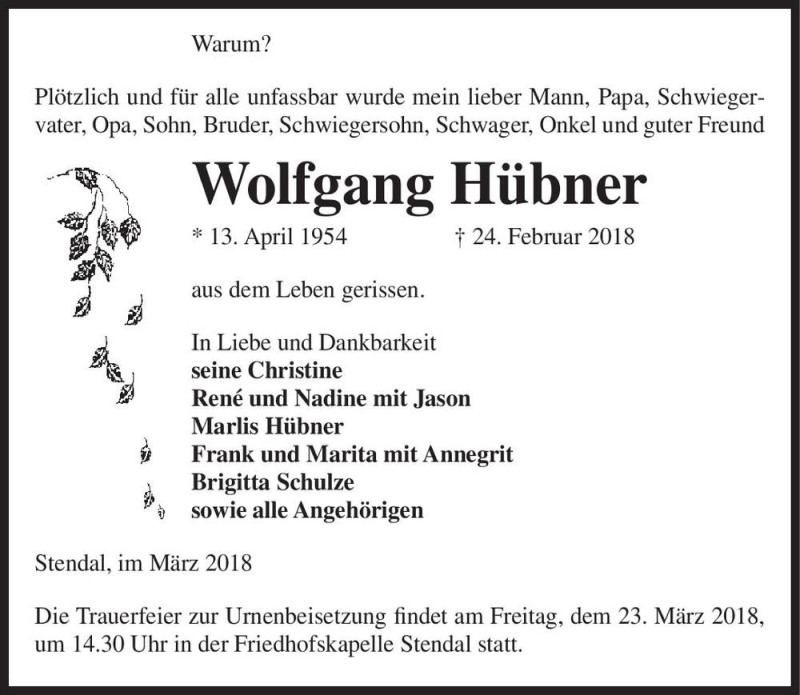 Warum?

Plötzlich und für alle unfassbar wurde mein lieber Mann, Papa, Schwiegervater, Opa, Sohn, Bruder, Schwiegersohn, Schwager, Onkel und guter Freund

Wolfgang Hübner

* 13. April 1954 † 24. Februar 2018

aus dem Leben gerissen.

In Liebe und Dankbarkeit
seine Christine
René und Nadine mit Jason
Marlis Hübner
Frank und Marita mit Annegrit
Brigitta Schulze
sowie alle Angehörigen

Stendal, im März 2018

Die Trauerfeier zur Urnenbeisetzung findet am Freitag, dem 23. März 2018, um 14.30 Uhr in der Friedhofskapelle Stendal statt.